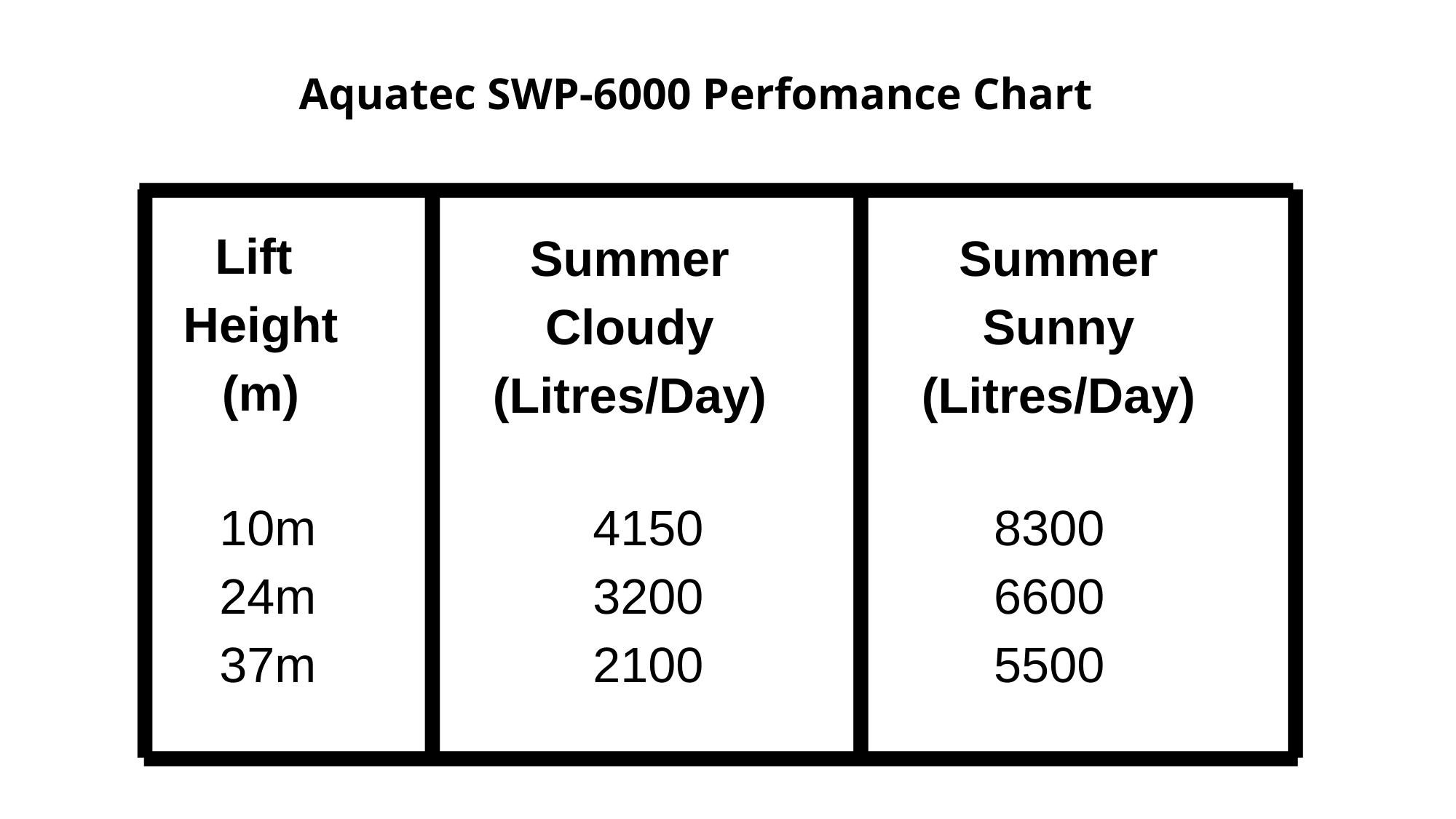 Aquatec SWP-6000 Perfomance Chart

| Lift Height (m) | Summer Cloudy (Litres/Day) | Summer Sunny (Litres/Day) |
|---|---|---|
| 10m | 4150 | 8300 |
| 24m | 3200 | 6600 |
| 37m | 2100 | 5500 |